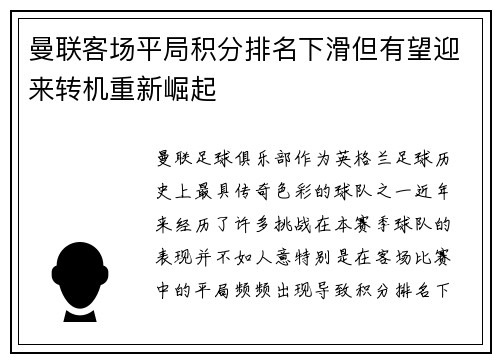 曼联客场平局积分排名下滑但有望迎来转机重新崛起

曼联足球俱乐部作为英格兰足球历史上最具传奇色彩的球队之一近年来经历了许多挑战在本赛季球队的表现并不如人意特别是在客场比赛中的平局频频出现导致积分排名下